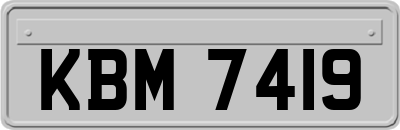 KBM 7419